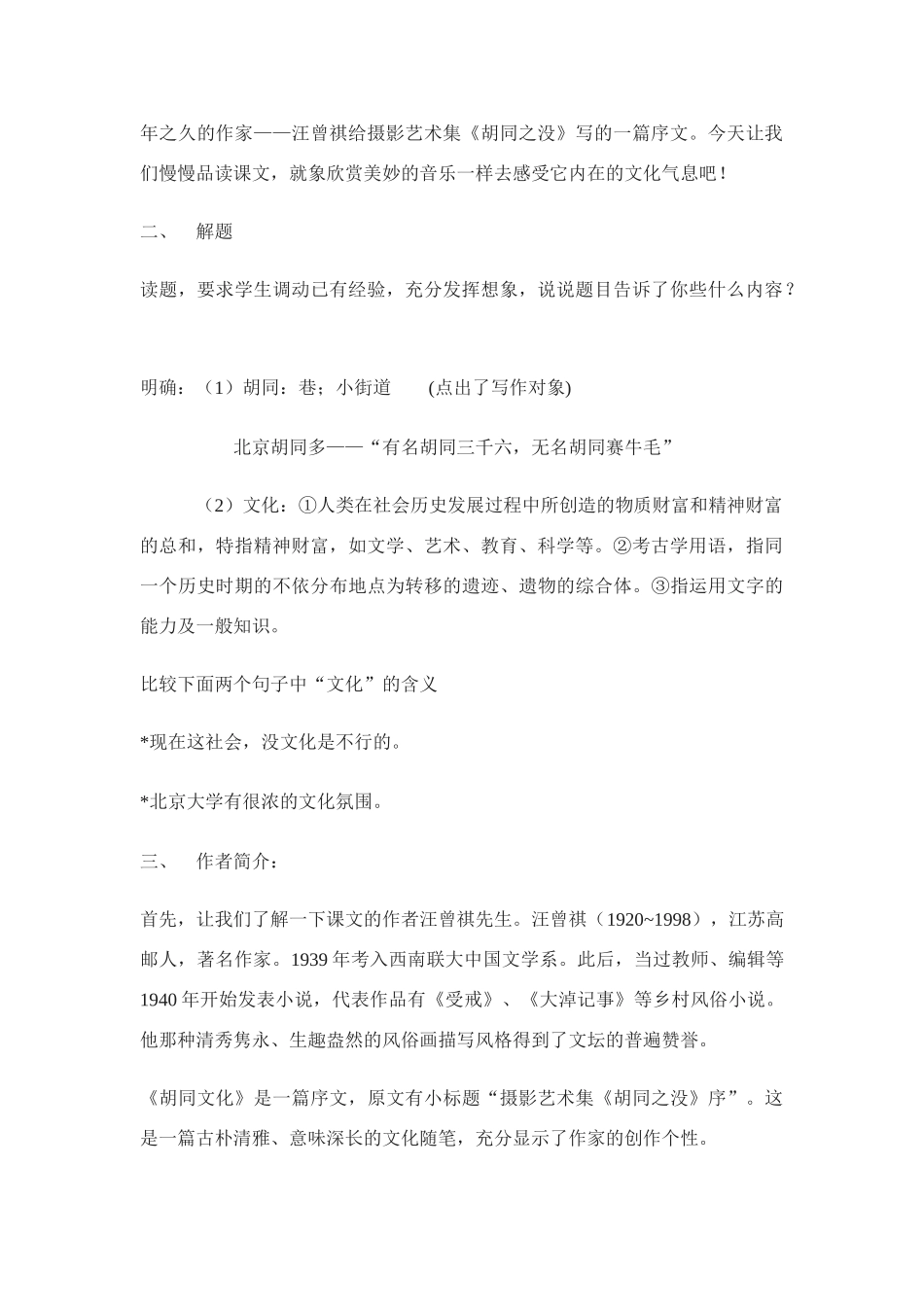 年之久的作家——汪曾祺给摄影艺术集《胡同之没》写的一篇序文。今天让我们慢慢品读课文，就象欣赏美妙的音乐一样去感受它内在的文化气息吧！

二、 解题

读题，要求学生调动已有经验，充分发挥想象，说说题目告诉了你些什么内容？

明确：（1）胡同：巷；小街道 (点出了写作对象)

北京胡同多——“有名胡同三千六，无名胡同赛牛毛”

（2）文化：①人类在社会历史发展过程中所创造的物质财富和精神财富的总和，特指精神财富，如文学、艺术、教育、科学等。②考古学用语，指同一个历史时期的不依分布地点为转移的遗迹、遗物的综合体。③指运用文字的能力及一般知识。

比较下面两个句子中“文化”的含义

*现在这社会，没文化是不行的。

*北京大学有很浓的文化氛围。

三、 作者简介：

首先，让我们了解一下课文的作者汪曾祺先生。汪曾祺（1920~1998），江苏高邮人，著名作家。1939年考入西南联大中国文学系。此后，当过教师、编辑等1940年开始发表小说，代表作品有《受戒》、《大淖记事》等乡村风俗小说。他那种清秀隽永、生趣盎然的风俗画描写风格得到了文坛的普遍赞誉。

《胡同文化》是一篇序文，原文有小标题“摄影艺术集《胡同之没》序”。这是一篇古朴清雅、意味深长的文化随笔，充分显示了作家的创作个性。